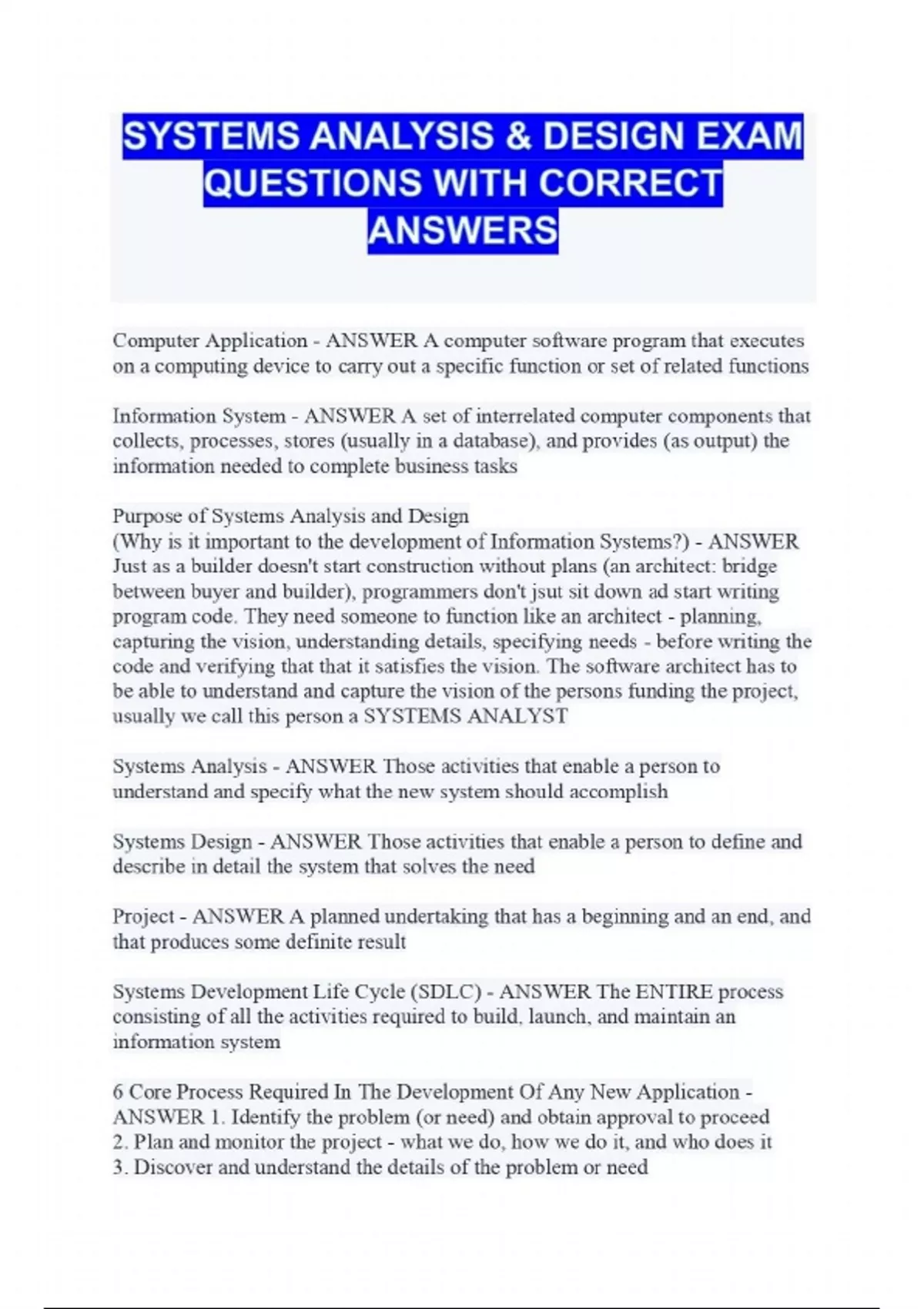 SYSTEMS ANALYSIS & DESIGN EXAM QUESTIONS WITH CORRECT ANSWERS

Computer Application - ANSWER A computer software program that executes on a computing device to carry out a specific function or set of related functions

Information System - ANSWER A set of interrelated computer components that collects, processes, stores (usually in a database), and provides (as output) the information needed to complete business tasks

Purpose of Systems Analysis and Design
(Why is it important to the development of Information Systems?) - ANSWER Just as a builder doesn't start construction without plans (an architect: bridge between buyer and builder), programmers don't jsut sit down ad start writing program code. They need someone to function like an architect - planning, capturing the vision, understanding details, specifying needs - before writing the code and verifying that that it satisfies the vision. The software architect has to be able to understand and capture the vision of the persons funding the project, usually we call this person a SYSTEMS ANALYST

Systems Analysis - ANSWER Those activities that enable a person to understand and specify what the new system should accomplish

Systems Design - ANSWER Those activities that enable a person to define and describe in detail the system that solves the need

Project - ANSWER A planned undertaking that has a beginning and an end, and that produces some definite result

Systems Development Life Cycle (SDLC) - ANSWER The ENTIRE process consisting of all the activities required to build, launch, and maintain an information system

6 Core Process Required In The Development Of Any New Application - ANSWER 1. Identify the problem (or need) and obtain approval to proceed
2. Plan and monitor the project - what we do, how we do it, and who does it
3. Discover and understand the details of the problem or need